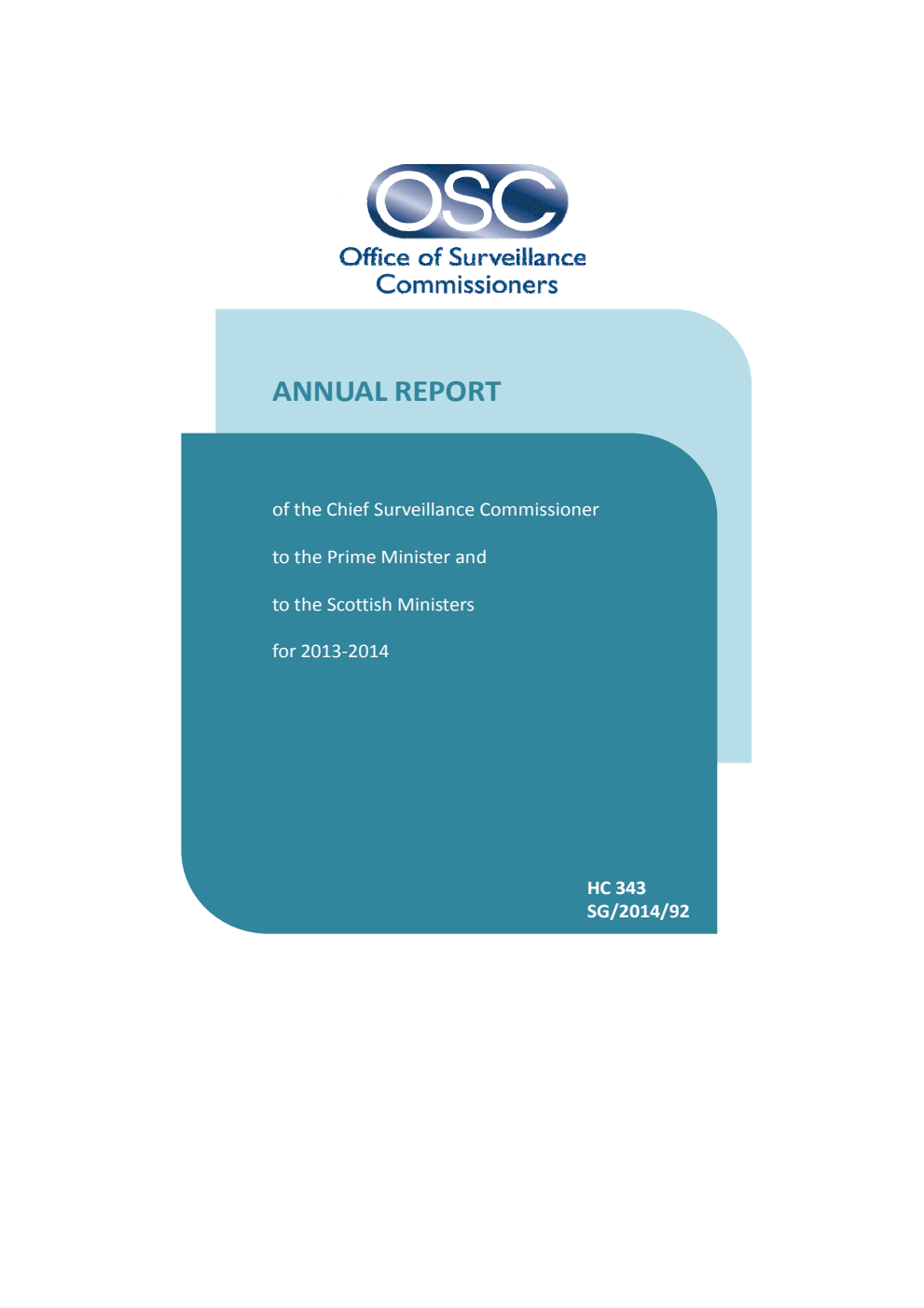 OSC
Office of Surveillance Commissioners

ANNUAL REPORT

of the Chief Surveillance Commissioner

to the Prime Minister and

to the Scottish Ministers

for 2013-2014

HC 343
SG/2014/92